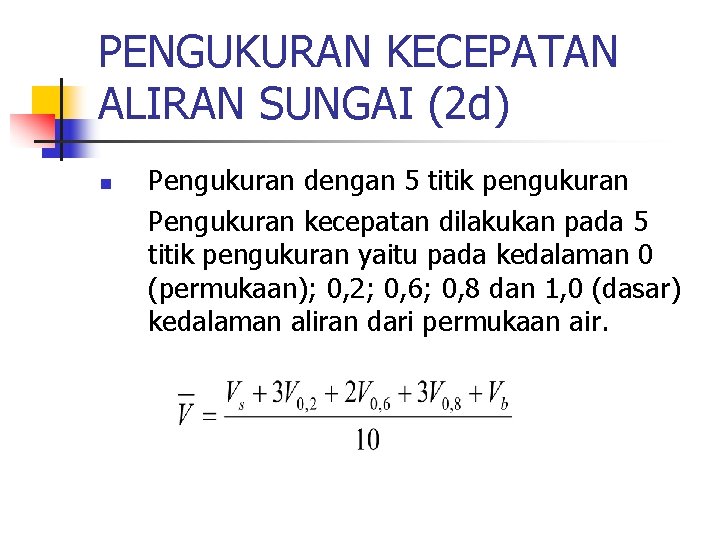 PENGUKURAN KECEPATAN ALIRAN SUNGAI (2d)

Pengukuran dengan 5 titik pengukuran

Pengukuran kecepatan dilakukan pada 5 titik pengukuran yaitu pada kedalaman 0 (permukaan); 0,2; 0,6; 0,8 dan 1,0 (dasar) kedalaman aliran dari permukaan air.

$\overline{V} = \frac{V_s + 3V_{0,2} + 2V_{0,6} + 3V_{0,8} + V_b}{10}$